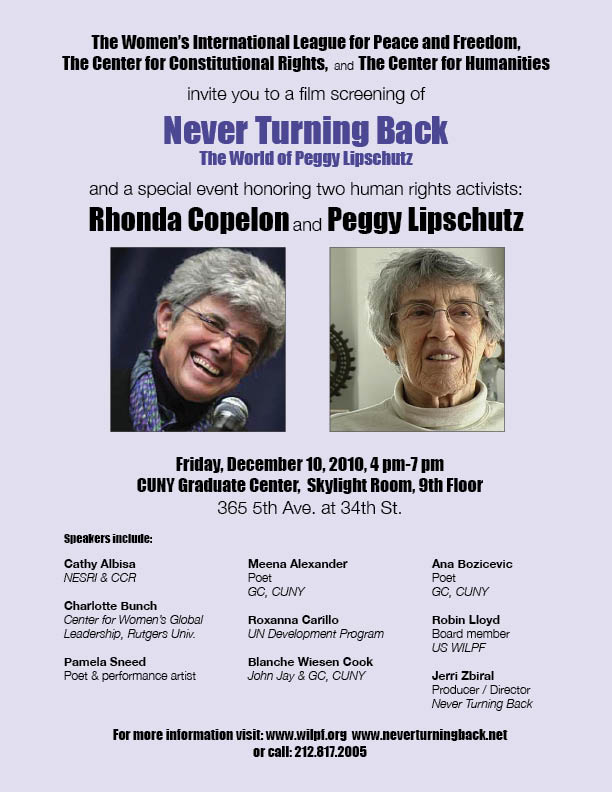 The Women's International League for Peace and Freedom, The Center for Constitutional Rights, and The Center for Humanities

invite you to a film screening of

Never Turning Back

The World of Peggy Lipschutz

and a special event honoring two human rights activists:

Rhonda Copelon and Peggy Lipschutz

Friday, December 10, 2010, 4 pm-7 pm
CUNY Graduate Center, Skylight Room, 9th Floor
365 5th Ave. at 34th St.

Speakers include:

Cathy Albisa
NESRI & CCR

Charlotte Bunch
Center for Women's Global Leadership, Rutgers Univ.

Pamela Sneed
Poet & performance artist

Meena Alexander
Poet
GC, CUNY

Roxanna Carillo
UN Development Program

Blanche Wiesen Cook
John Jay & GC, CUNY

Ana Bozicevic
Poet
GC, CUNY

Robin Lloyd
Board member
US WILPF

Jerri Zbiral
Producer / Director
Never Turning Back

For more information visit: www.wilpf.org www.neverturningback.net
or call: 212.817.2005